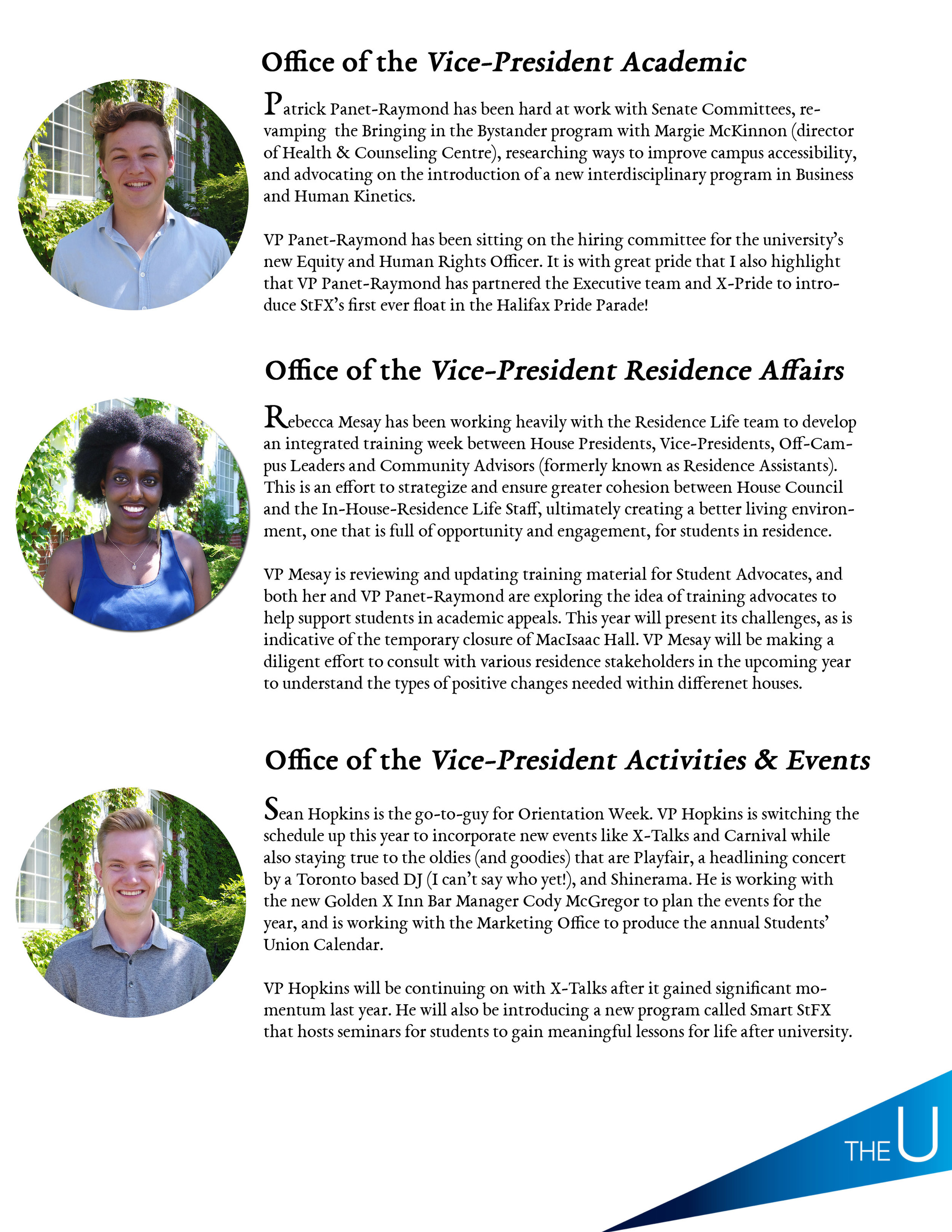 Office of the Vice-President Academic

Patrick Panet-Raymond has been hard at work with Senate Committees, revamping the Bringing in the Bystander program with Margie McKinnon (director of Health & Counseling Centre), researching ways to improve campus accessibility, and advocating on the introduction of a new interdisciplinary program in Business and Human Kinetics.

VP Panet-Raymond has been sitting on the hiring committee for the university's new Equity and Human Rights Officer. It is with great pride that I also highlight that VP Panet-Raymond has partnered the Executive team and X-Pride to introduce StFX's first ever float in the Halifax Pride Parade!

Office of the Vice-President Residence Affairs

Rebecca Mesay has been working heavily with the Residence Life team to develop an integrated training week between House Presidents, Vice-Presidents, Off-Campus Leaders and Community Advisors (formerly known as Residence Assistants). This is an effort to strategize and ensure greater cohesion between House Council and the In-House-Residence Life Staff, ultimately creating a better living environment, one that is full of opportunity and engagement, for students in residence.

VP Mesay is reviewing and updating training material for Student Advocates, and both her and VP Panet-Raymond are exploring the idea of training advocates to help support students in academic appeals. This year will present its challenges, as is indicative of the temporary closure of MacIsaac Hall. VP Mesay will be making a diligent effort to consult with various residence stakeholders in the upcoming year to understand the types of positive changes needed within differenet houses.

Office of the Vice-President Activities & Events

Sean Hopkins is the go-to-guy for Orientation Week. VP Hopkins is switching the schedule up this year to incorporate new events like X-Talks and Carnival while also staying true to the oldies (and goodies) that are Playfair, a headlining concert by a Toronto based DJ (I can't say who yet!), and Shinerama. He is working with the new Golden X Inn Bar Manager Cody McGregor to plan the events for the year, and is working with the Marketing Office to produce the annual Students' Union Calendar.

VP Hopkins will be continuing on with X-Talks after it gained significant momentum last year. He will also be introducing a new program called Smart StFX that hosts seminars for students to gain meaningful lessons for life after university.

THE U